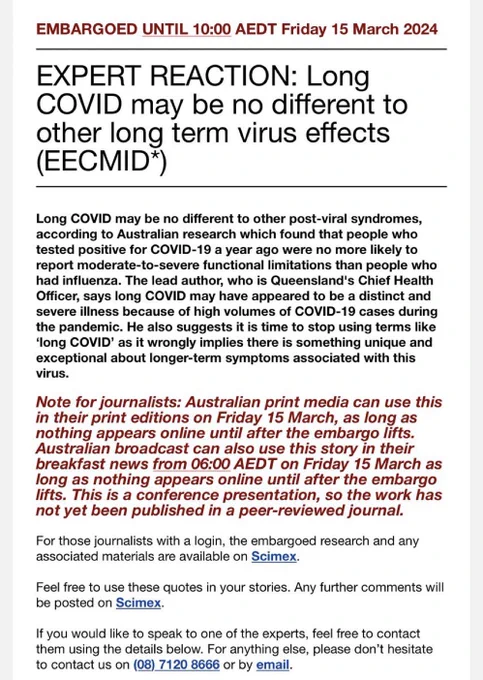 EMBARGOED UNTIL 10:00 AEDT Friday 15 March 2024

EXPERT REACTION: Long COVID may be no different to other long term virus effects (EECMID*)

Long COVID may be no different to other post-viral syndromes, according to Australian research which found that people who tested positive for COVID-19 a year ago were no more likely to report moderate-to-severe functional limitations than people who had influenza. The lead author, who is Queensland's Chief Health Officer, says long COVID may have appeared to be a distinct and severe illness because of high volumes of COVID-19 cases during the pandemic. He also suggests it is time to stop using terms like 'long COVID' as it wrongly implies there is something unique and exceptional about longer-term symptoms associated with this virus.

Note for journalists: Australian print media can use this in their print editions on Friday 15 March, as long as nothing appears online until after the embargo lifts. Australian broadcast can also use this story in their breakfast news from 06:00 AEDT on Friday 15 March as long as nothing appears online until after the embargo lifts. This is a conference presentation, so the work has not yet been published in a peer-reviewed journal.

For those journalists with a login, the embargoed research and any associated materials are available on Scimex.

Feel free to use these quotes in your stories. Any further comments will be posted on Scimex.

If you would like to speak to one of the experts, feel free to contact them using the details below. For anything else, please don't hesitate to contact us on (08) 7120 8666 or by email.